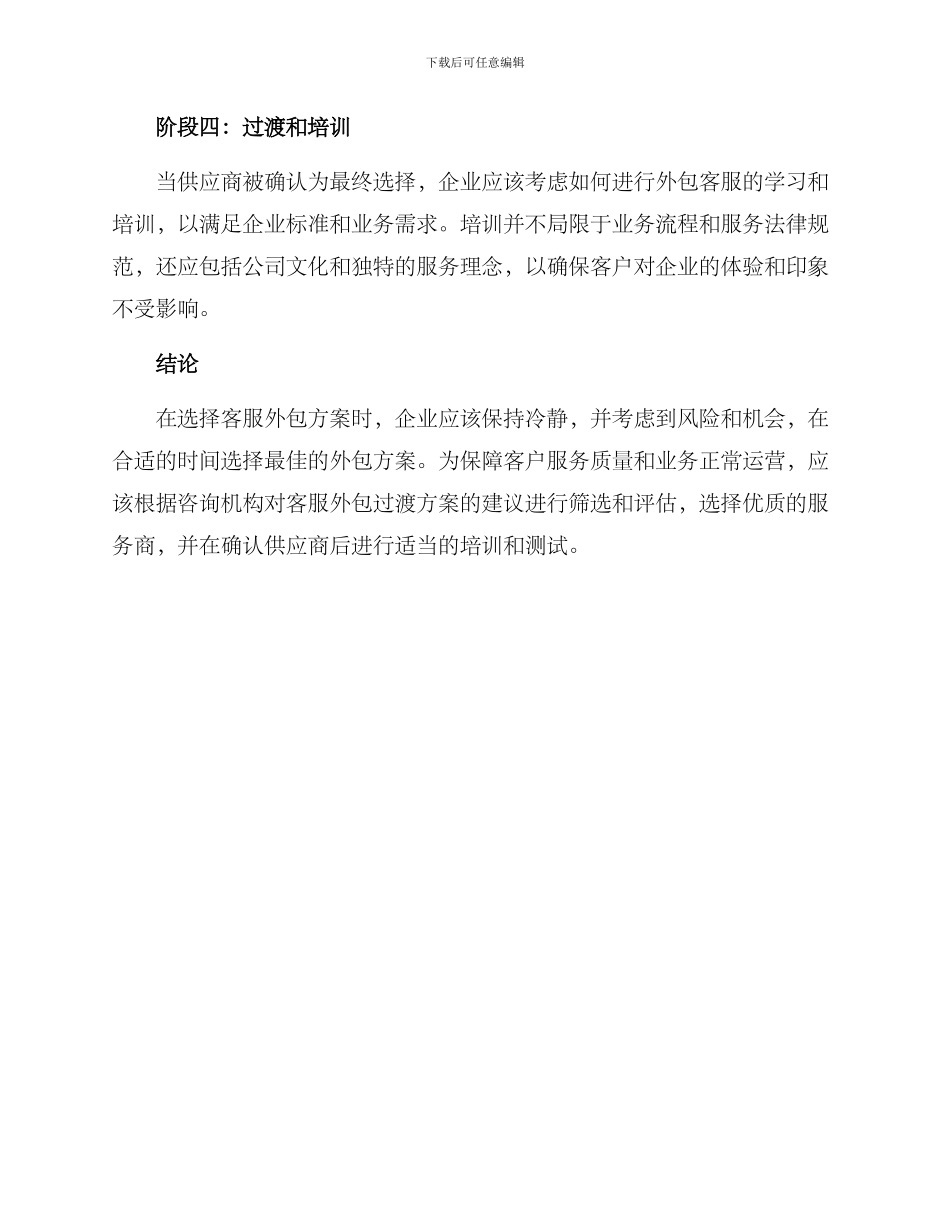 下载后可任意编辑

阶段四：过渡和培训

当供应商被确认为最终选择，企业应该考虑如何进行外包客服的学习和培训，以满足企业标准和业务需求。培训并不局限于业务流程和服务法律规范，还应包括公司文化和独特的服务理念，以确保客户对企业的体验和印象不受影响。

结论

在选择客服外包方案时，企业应该保持冷静，并考虑到风险和机会，在合适的时间选择最佳的外包方案。为保障客户服务质量和业务正常运营，应该根据咨询机构对客服外包过渡方案的建议进行筛选和评估，选择优质的服务商，并在确认供应商后进行适当的培训和测试。